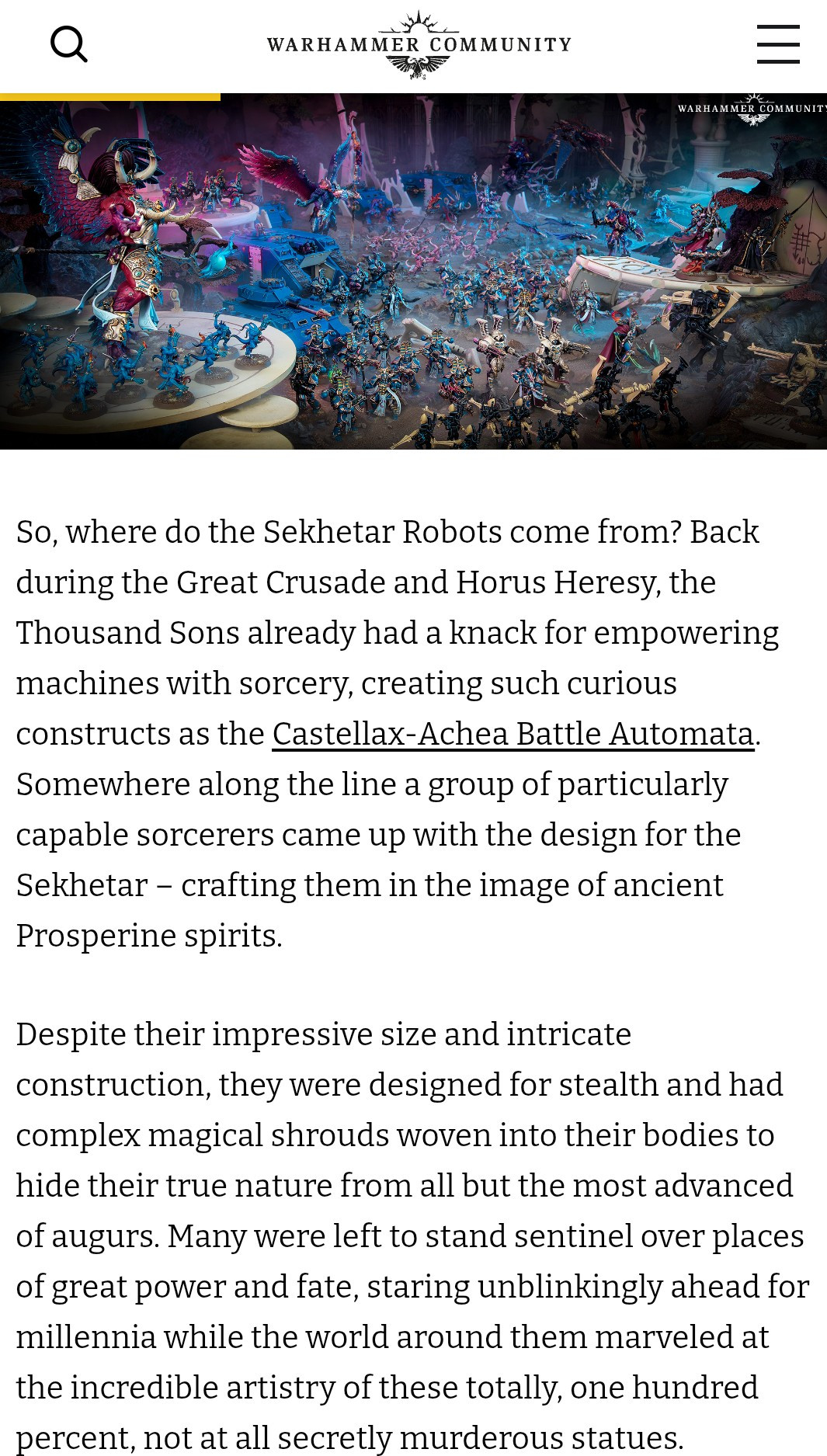 WARHAMMER COMMUNITY

WARHAMMER COMMUNITY

So, where do the Sekhetar Robots come from? Back during the Great Crusade and Horus Heresy, the Thousand Sons already had a knack for empowering machines with sorcery, creating such curious constructs as the Castellax-Achea Battle Automata. Somewhere along the line a group of particularly capable sorcerers came up with the design for the Sekhetar – crafting them in the image of ancient Prosperine spirits.

Despite their impressive size and intricate construction, they were designed for stealth and had complex magical shrouds woven into their bodies to hide their true nature from all but the most advanced of augurs. Many were left to stand sentinel over places of great power and fate, staring unblinkingly ahead for millennia while the world around them marveled at the incredible artistry of these totally, one hundred percent, not at all secretly murderous statues.